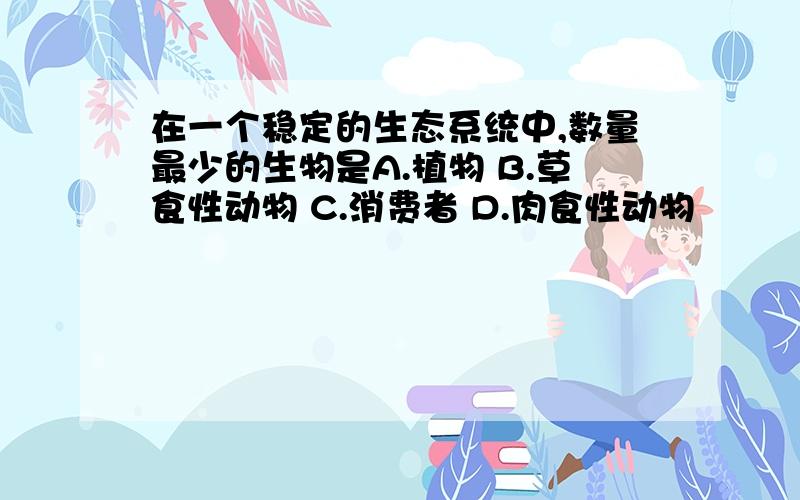 在一个稳定的生态系统中,数量最少的生物是A.植物 B.草食性动物 C.消费者 D.肉食性动物